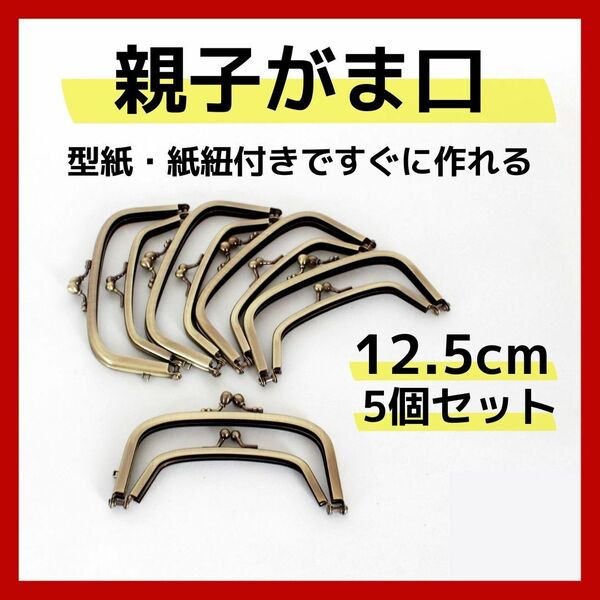 親子がま口

型紙・紙紐付きですぐに作れる

12.5cm
5個セット